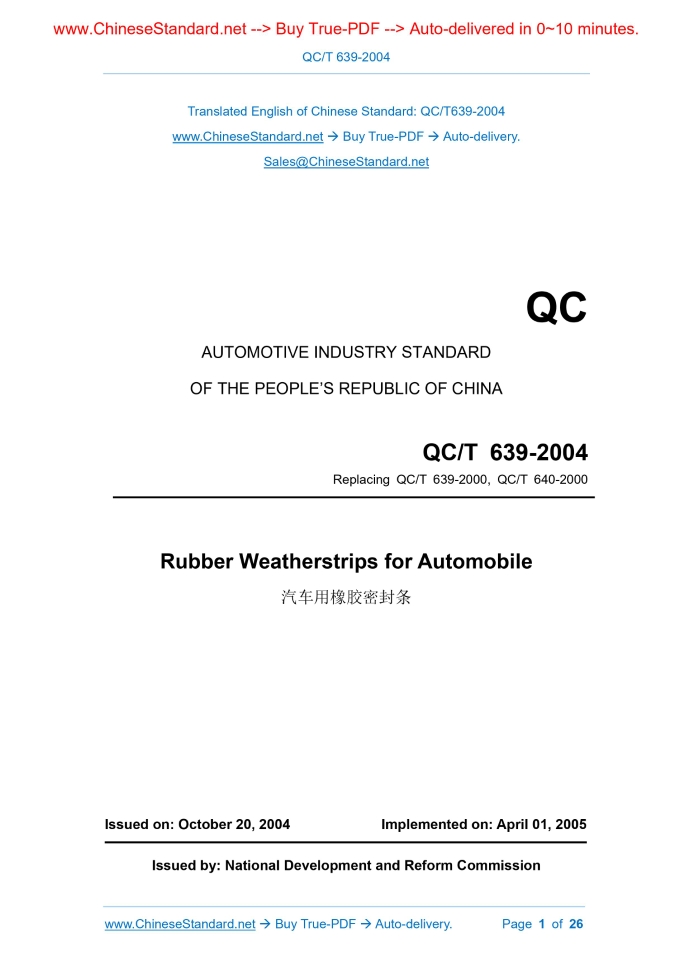 www.ChineseStandard.net --> Buy True-PDF --> Auto-delivered in 0~10 minutes.

QC/T 639-2004

Translated English of Chinese Standard: QC/T639-2004
www.ChineseStandard.net → Buy True-PDF → Auto-delivery.
Sales@ChineseStandard.net

QC

AUTOMOTIVE INDUSTRY STANDARD

OF THE PEOPLE'S REPUBLIC OF CHINA

QC/T 639-2004

Replacing QC/T 639-2000, QC/T 640-2000

Rubber Weatherstrips for Automobile

汽车用橡胶密封条

Issued on: October 20, 2004

Implemented on: April 01, 2005

Issued by: National Development and Reform Commission

www.ChineseStandard.net → Buy True-PDF → Auto-delivery.

Page 1 of 26